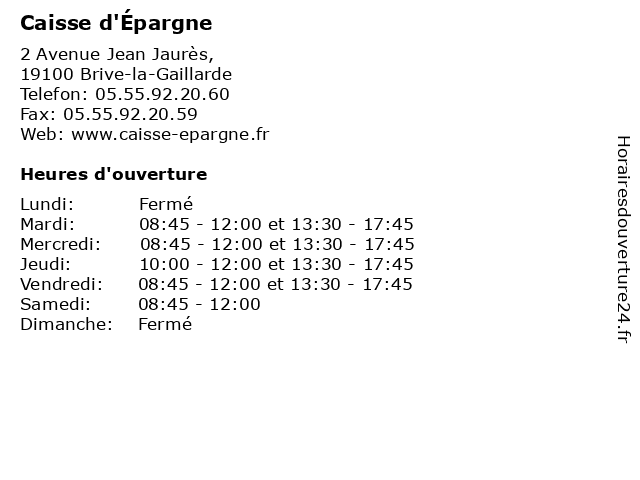 Caisse d'Épargne

2 Avenue Jean Jaurès,
19100 Brive-la-Gaillarde
Telefon: 05.55.92.20.60
Fax: 05.55.92.20.59
Web: www.caisse-epargne.fr

Heures d'ouverture

| | |
|---|---|
| Lundi: | Fermé |
| Mardi: | 08:45 - 12:00 et 13:30 - 17:45 |
| Mercredi: | 08:45 - 12:00 et 13:30 - 17:45 |
| Jeudi: | 10:00 - 12:00 et 13:30 - 17:45 |
| Vendredi: | 08:45 - 12:00 et 13:30 - 17:45 |
| Samedi: | 08:45 - 12:00 |
| Dimanche: | Fermé |

Horairesdouverture24.fr